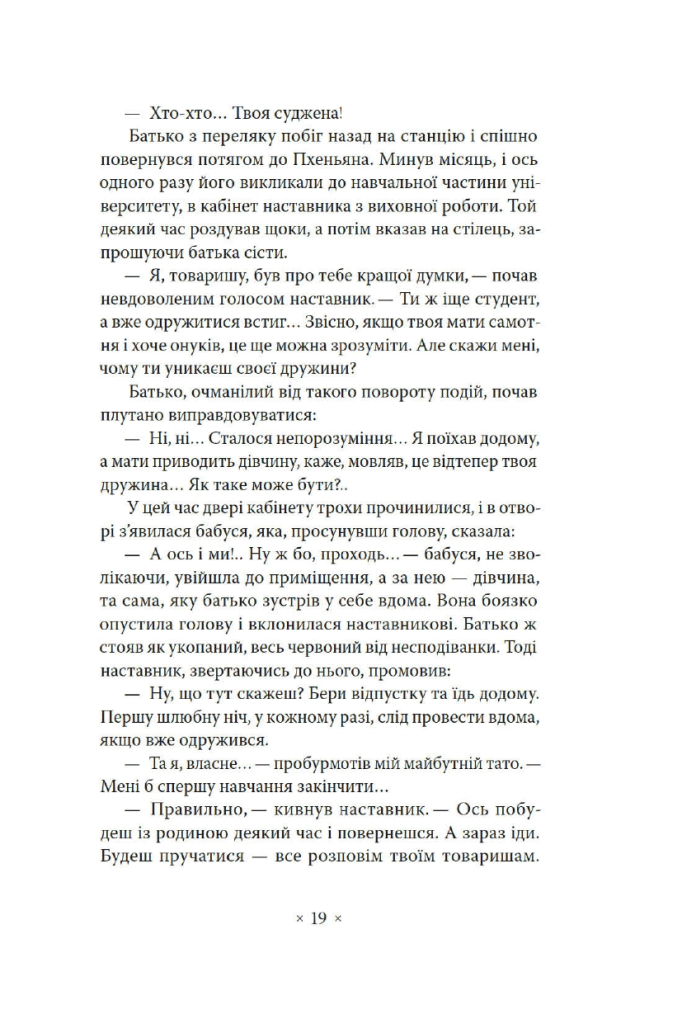 — Хто-хто… Твоя суджена!

Батько з переляку побіг назад на станцію і спішно повернувся потягом до Пхеньяна. Минув місяць, і ось одного разу його викликали до навчальної частини університету, в кабінет наставника з виховної роботи. Той деякий час роздував щоки, а потім вказав на стілець, запрошуючи батька сісти.

— Я, товаришу, був про тебе кращої думки, — почав невдоволеним голосом наставник. — Ти ж іще студент, а вже одружитися встиг… Звісно, якщо твоя мати самотня і хоче онуків, це ще можна зрозуміти. Але скажи мені, чому ти уникаєш своєї дружини?

Батько, очманілий від такого повороту подій, почав плутано виправдовуватися:

— Ні, ні… Сталося непорозуміння… Я поїхав додому, а мати приводить дівчину, каже, мовляв, це відтепер твоя дружина… Як таке може бути?..

У цей час двері кабінету трохи прочинилися, і в отворі з'явилася бабуся, яка, просунувши голову, сказала:

— А ось і ми!.. Ну ж бо, проходь… — бабуся, не зволікаючи, увійшла до приміщення, а за нею — дівчина, та сама, яку батько зустрів у себе вдома. Вона боязко опустила голову і вклонилася наставникові. Батько ж стояв як укопаний, весь червоний від несподіванки. Тоді наставник, звертаючись до нього, промовив:

— Ну, що тут скажеш? Бери відпустку та їдь додому. Першу шлюбну ніч, у кожному разі, слід провести вдома, якщо вже одружився.

— Та я, власне… — пробурмотів мій майбутній тато. — Мені б спершу навчання закінчити…

— Правильно, — кивнув наставник. — Ось побудеш із родиною деякий час і повернешся. А зараз іди. Будеш пручатися — все розповім твоїм товаришам.

× 19 ×